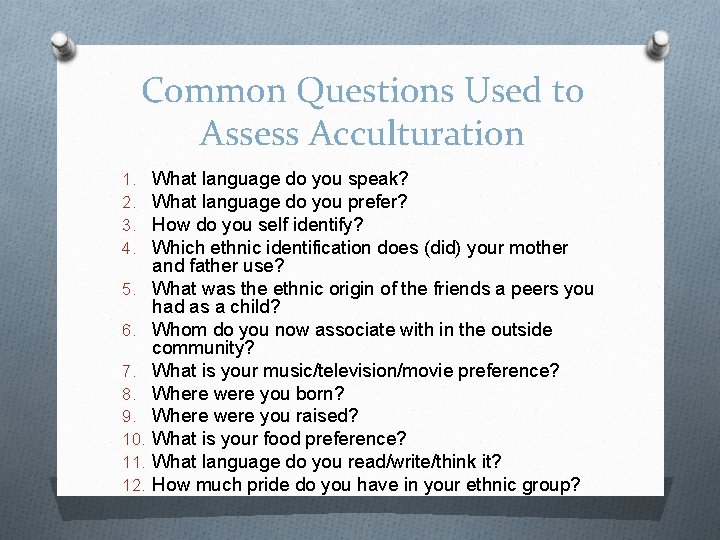 Common Questions Used to Assess Acculturation

1. What language do you speak?
2. What language do you prefer?
3. How do you self identify?
4. Which ethnic identification does (did) your mother and father use?
5. What was the ethnic origin of the friends a peers you had as a child?
6. Whom do you now associate with in the outside community?
7. What is your music/television/movie preference?
8. Where were you born?
9. Where were you raised?
10. What is your food preference?
11. What language do you read/write/think it?
12. How much pride do you have in your ethnic group?